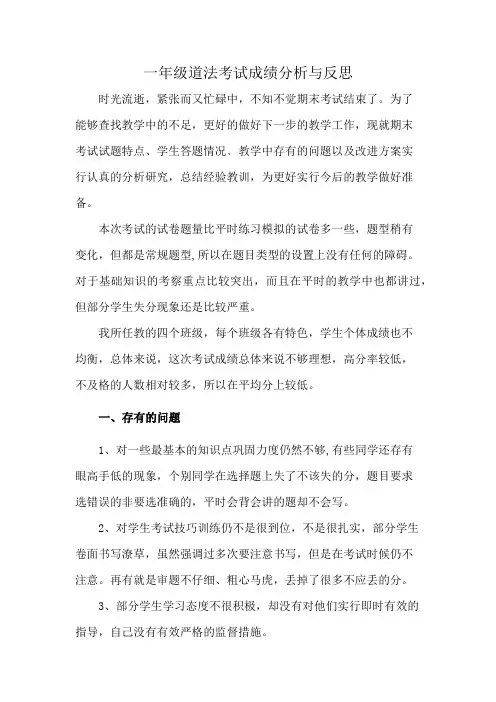 一年级道法考试成绩分析与反思

时光流逝，紧张而又忙碌中，不知不觉期末考试结束了。为了能够查找教学中的不足，更好的做好下一步的教学工作，现就期末考试试题特点、学生答题情况、教学中存有的问题以及改进方案实行认真的分析研究，总结经验教训，为更好实行今后的教学做好准备。

本次考试的试卷题量比平时练习模拟的试卷多一些，题型稍有变化，但都是常规题型，所以在题目类型的设置上没有任何的障碍。对于基础知识的考察重点比较突出，而且在平时的教学中也都讲过，但部分学生失分现象还是比较严重。

我所任教的四个班级，每个班级各有特色，学生个体成绩也不均衡，总体来说，这次考试成绩总体来说不够理想，高分率较低，不及格的人数相对较多，所以在平均分上较低。

一、存有的问题

1、对一些最基本的知识点巩固力度仍然不够，有些同学还存有眼高手低的现象，个别同学在选择题上失了不该失的分，题目要求选错误的非要选准确的，平时会背会讲的题却不会写。

2、对学生考试技巧训练仍不是很到位，不是很扎实，部分学生卷面书写潦草，虽然强调过多次要注意书写，但是在考试时候仍不注意。再有就是审题不仔细、粗心马虎，丢掉了很多不应丢的分。

3、部分学生学习态度不很积极，却没有对他们实行即时有效的指导，自己没有有效严格的监督措施。